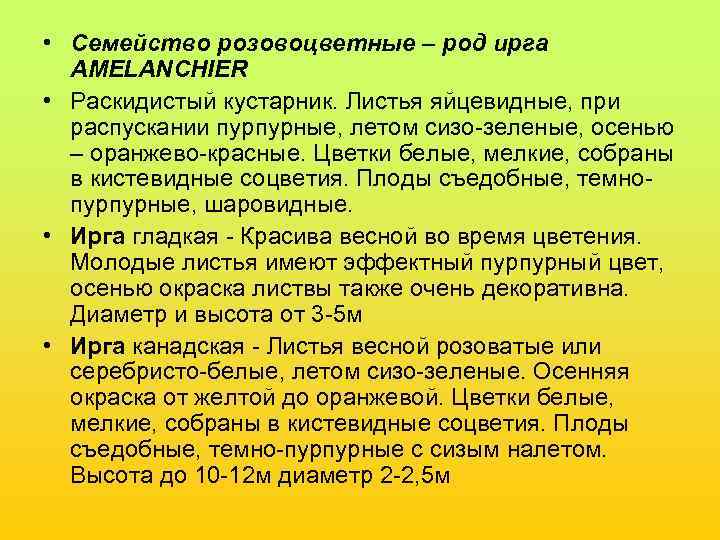 • Семейство розовоцветные – род ирга AMELANCHIER

• Раскидистый кустарник. Листья яйцевидные, при распускании пурпурные, летом сизо-зеленые, осенью – оранжево-красные. Цветки белые, мелкие, собраны в кистевидные соцветия. Плоды съедобные, темно-пурпурные, шаровидные.

• Ирга гладкая - Красива весной во время цветения. Молодые листья имеют эффектный пурпурный цвет, осенью окраска листвы также очень декоративна. Диаметр и высота от 3-5м

• Ирга канадская - Листья весной розоватые или серебристо-белые, летом сизо-зеленые. Осенняя окраска от желтой до оранжевой. Цветки белые, мелкие, собраны в кистевидные соцветия. Плоды съедобные, темно-пурпурные с сизым налетом. Высота до 10-12м диаметр 2-2,5м